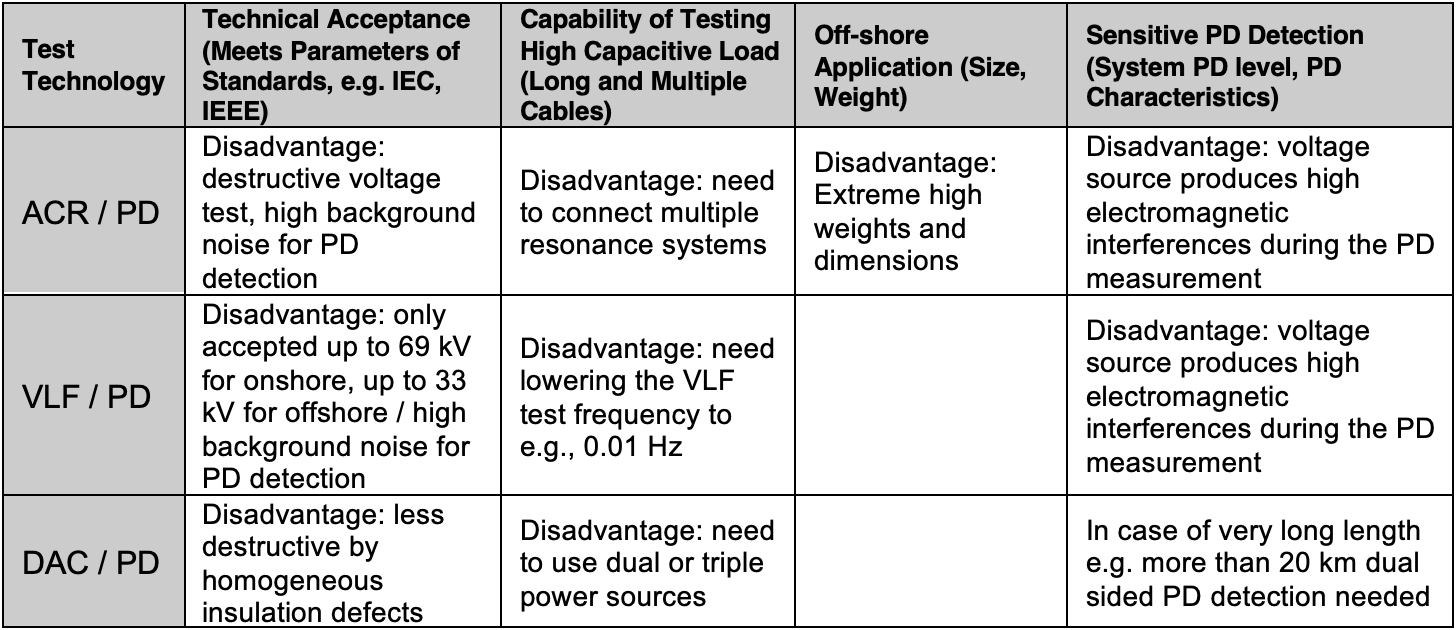 | Test Technology | Technical Acceptance (Meets Parameters of Standards, e.g. IEC, IEEE) | Capability of Testing High Capacitive Load (Long and Multiple Cables) | Off-shore Application (Size, Weight) | Sensitive PD Detection (System PD level, PD Characteristics) |
|---|---|---|---|---|
| ACR / PD | Disadvantage: destructive voltage test, high background noise for PD detection | Disadvantage: need to connect multiple resonance systems | Disadvantage: Extreme high weights and dimensions | Disadvantage: voltage source produces high electromagnetic interferences during the PD measurement |
| VLF / PD | Disadvantage: only accepted up to 69 kV for onshore, up to 33 kV for offshore / high background noise for PD detection | Disadvantage: need lowering the VLF test frequency to e.g., 0.01 Hz | | Disadvantage: voltage source produces high electromagnetic interferences during the PD measurement |
| DAC / PD | Disadvantage: less destructive by homogeneous insulation defects | Disadvantage: need to use dual or triple power sources | | In case of very long length e.g. more than 20 km dual sided PD detection needed |